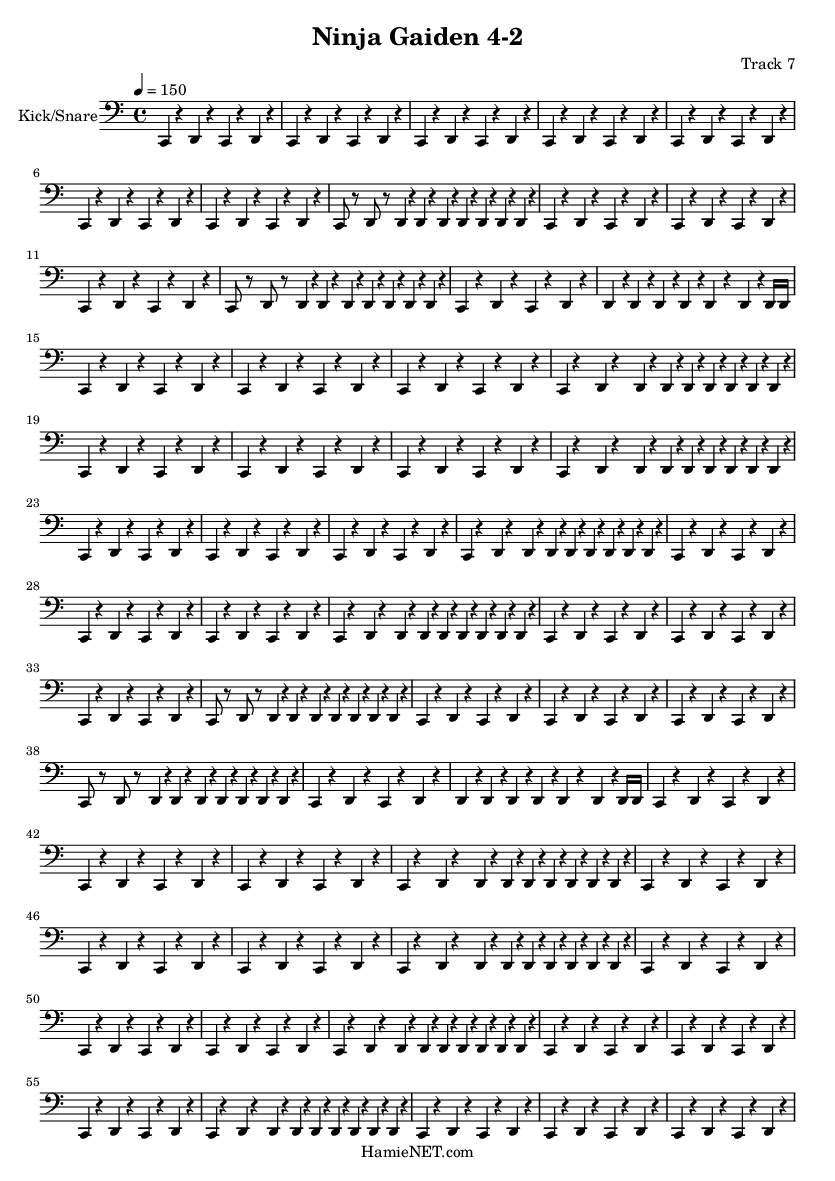 Ninja Gaiden 4-2

Track 7

♩ = 150

Kick/Snare

6

11

15

19

23

28

33

38

42

46

50

55

HamieNET.com